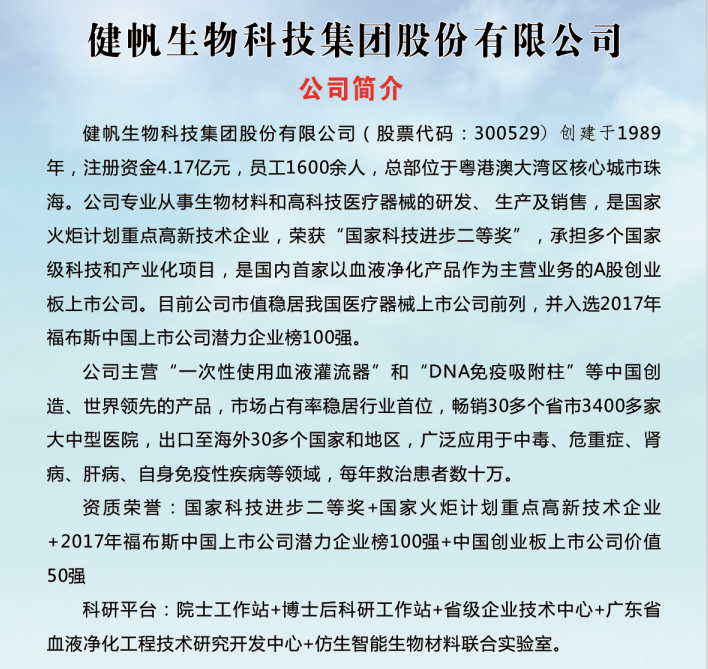 健帆生物科技集团股份有限公司

公司简介

健帆生物科技集团股份有限公司（股票代码：300529）创建于1989年，注册资金4.17亿元，员工1600余人，总部位于粤港澳大湾区核心城市珠海。公司专业从事生物材料和高科技医疗器械的研发、生产及销售，是国家火炬计划重点高新技术企业，荣获“国家科技进步二等奖”，承担多个国家级科技和产业化项目，是国内首家以血液净化产品作为主营业务的A股创业板上市公司。目前公司市值稳居我国医疗器械上市公司前列，并入选2017年福布斯中国上市公司潜力企业榜100强。

公司主营“一次性使用血液灌流器”和“DNA免疫吸附柱”等中国创造、世界领先的产品，市场占有率稳居行业首位，畅销30多个省市3400多家大中型医院，出口至海外30多个国家和地区，广泛应用于中毒、危重症、肾病、肝病、自身免疫性疾病等领域，每年救治患者数十万。

资质荣誉：国家科技进步二等奖+国家火炬计划重点高新技术企业+2017年福布斯中国上市公司潜力企业榜100强+中国创业板上市公司价值50强

科研平台：院士工作站+博士后科研工作站+省级企业技术中心+广东省血液净化工程技术研究开发中心+仿生智能生物材料联合实验室。